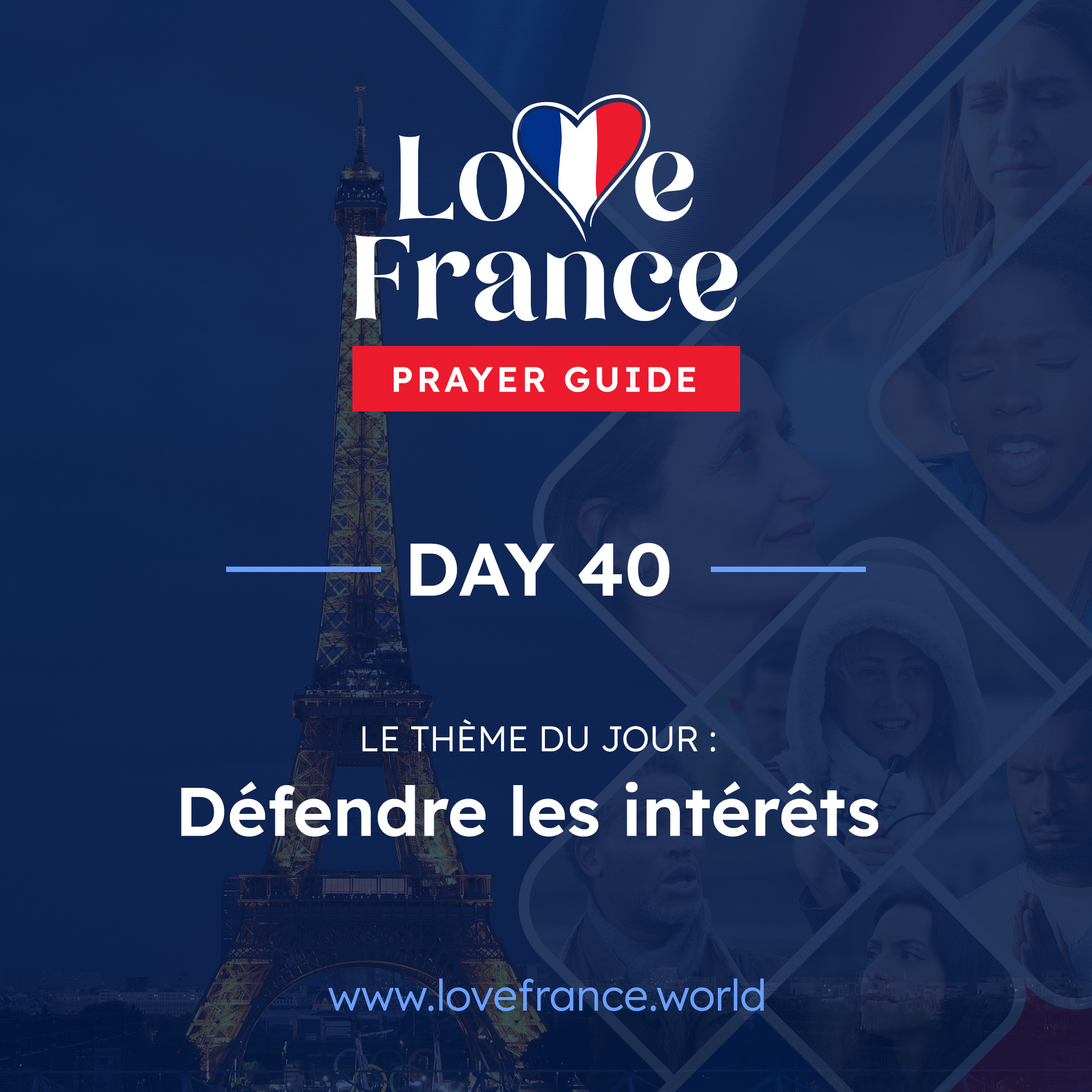 Love France

PRAYER GUIDE

DAY 40

LE THÈME DU JOUR :

Défendre les intérêts

www.lovefrance.world